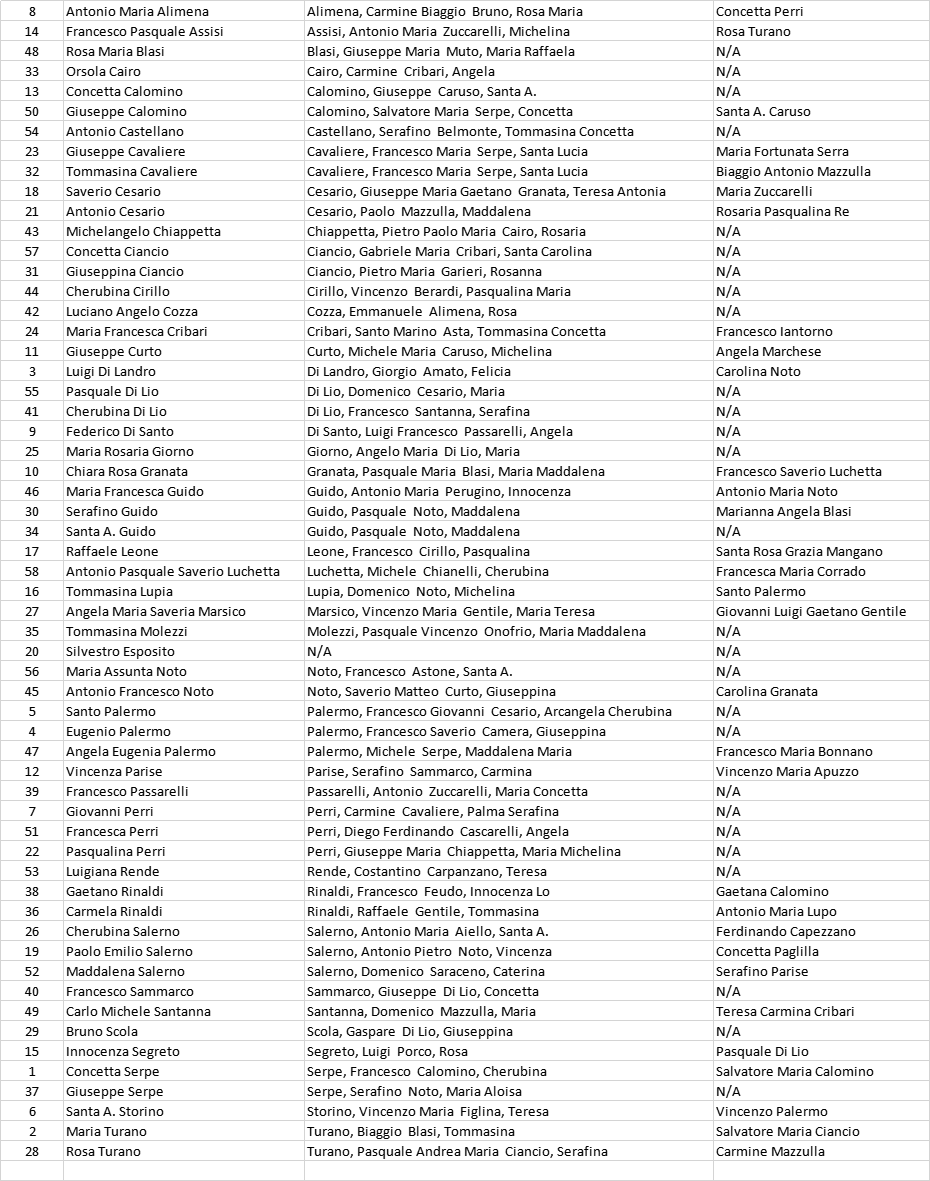 | 8 | Antonio Maria Alimena | Alimena, Carmine Biaggio Bruno, Rosa Maria | Concetta Perri |
|---|---|---|---|
| 14 | Francesco Pasquale Assisi | Assisi, Antonio Maria Zuccarelli, Michelina | Rosa Turano |
| 48 | Rosa Maria Blasi | Blasi, Giuseppe Maria Muto, Maria Raffaela | N/A |
| 33 | Orsola Cairo | Cairo, Carmine Cribari, Angela | N/A |
| 13 | Concetta Calomino | Calomino, Giuseppe Caruso, Santa A. | N/A |
| 50 | Giuseppe Calomino | Calomino, Salvatore Maria Serpe, Concetta | Santa A. Caruso |
| 54 | Antonio Castellano | Castellano, Serafino Belmonte, Tommasina Concetta | N/A |
| 23 | Giuseppe Cavaliere | Cavaliere, Francesco Maria Serpe, Santa Lucia | Maria Fortunata Serra |
| 32 | Tommasina Cavaliere | Cavaliere, Francesco Maria Serpe, Santa Lucia | Biaggio Antonio Mazzulla |
| 18 | Saverio Cesario | Cesario, Giuseppe Maria Gaetano Granata, Teresa Antonia | Maria Zuccarelli |
| 21 | Antonio Cesario | Cesario, Paolo Mazzulla, Maddalena | Rosaria Pasqualina Re |
| 43 | Michelangelo Chiappetta | Chiappetta, Pietro Paolo Maria Cairo, Rosaria | N/A |
| 57 | Concetta Ciancio | Ciancio, Gabriele Maria Cribari, Santa Carolina | N/A |
| 31 | Giuseppina Ciancio | Ciancio, Pietro Maria Garieri, Rosanna | N/A |
| 44 | Cherubina Cirillo | Cirillo, Vincenzo Berardi, Pasqualina Maria | N/A |
| 42 | Luciano Angelo Cozza | Cozza, Emmanuele Alimena, Rosa | N/A |
| 24 | Maria Francesca Cribari | Cribari, Santo Marino Asta, Tommasina Concetta | Francesco Iantorno |
| 11 | Giuseppe Curto | Curto, Michele Maria Caruso, Michelina | Angela Marchese |
| 3 | Luigi Di Landro | Di Landro, Giorgio Amato, Felicia | Carolina Noto |
| 55 | Pasquale Di Lio | Di Lio, Domenico Cesario, Maria | N/A |
| 41 | Cherubina Di Lio | Di Lio, Francesco Santanna, Serafina | N/A |
| 9 | Federico Di Santo | Di Santo, Luigi Francesco Passarelli, Angela | N/A |
| 25 | Maria Rosaria Giorno | Giorno, Angelo Maria Di Lio, Maria | N/A |
| 10 | Chiara Rosa Granata | Granata, Pasquale Maria Blasi, Maria Maddalena | Francesco Saverio Luchetta |
| 46 | Maria Francesca Guido | Guido, Antonio Maria Perugino, Innocenza | Antonio Maria Noto |
| 30 | Serafino Guido | Guido, Pasquale Noto, Maddalena | Marianna Angela Blasi |
| 34 | Santa A. Guido | Guido, Pasquale Noto, Maddalena | N/A |
| 17 | Raffaele Leone | Leone, Francesco Cirillo, Pasqualina | Santa Rosa Grazia Mangano |
| 58 | Antonio Pasquale Saverio Luchetta | Luchetta, Michele Chianelli, Cherubina | Francesca Maria Corrado |
| 16 | Tommasina Lupia | Lupia, Domenico Noto, Michelina | Santo Palermo |
| 27 | Angela Maria Saveria Marsico | Marsico, Vincenzo Maria Gentile, Maria Teresa | Giovanni Luigi Gaetano Gentile |
| 35 | Tommasina Molezzi | Molezzi, Pasquale Vincenzo Onofrio, Maria Maddalena | N/A |
| 20 | Silvestro Esposito | N/A | N/A |
| 56 | Maria Assunta Noto | Noto, Francesco Astone, Santa A. | N/A |
| 45 | Antonio Francesco Noto | Noto, Saverio Matteo Curto, Giuseppina | Carolina Granata |
| 5 | Santo Palermo | Palermo, Francesco Giovanni Cesario, Arcangela Cherubina | N/A |
| 4 | Eugenio Palermo | Palermo, Francesco Saverio Camera, Giuseppina | N/A |
| 47 | Angela Eugenia Palermo | Palermo, Michele Serpe, Maddalena Maria | Francesco Maria Bonnano |
| 12 | Vincenza Parise | Parise, Serafino Sammarco, Carmina | Vincenzo Maria Apuzzo |
| 39 | Francesco Passarelli | Passarelli, Antonio Zuccarelli, Maria Concetta | N/A |
| 7 | Giovanni Perri | Perri, Carmine Cavaliere, Palma Serafina | N/A |
| 51 | Francesca Perri | Perri, Diego Ferdinando Cascarelli, Angela | N/A |
| 22 | Pasqualina Perri | Perri, Giuseppe Maria Chiappetta, Maria Michelina | N/A |
| 53 | Luigiana Rende | Rende, Costantino Carpanzano, Teresa | N/A |
| 38 | Gaetano Rinaldi | Rinaldi, Francesco Feudo, Innocenza Lo | Gaetana Calomino |
| 36 | Carmela Rinaldi | Rinaldi, Raffaele Gentile, Tommasina | Antonio Maria Lupo |
| 26 | Cherubina Salerno | Salerno, Antonio Maria Aiello, Santa A. | Ferdinando Capezzano |
| 19 | Paolo Emilio Salerno | Salerno, Antonio Pietro Noto, Vincenza | Concetta Paglilla |
| 52 | Maddalena Salerno | Salerno, Domenico Saraceno, Caterina | Serafino Parise |
| 40 | Francesco Sammarco | Sammarco, Giuseppe Di Lio, Concetta | N/A |
| 49 | Carlo Michele Santanna | Santanna, Domenico Mazzulla, Maria | Teresa Carmina Cribari |
| 29 | Bruno Scola | Scola, Gaspare Di Lio, Giuseppina | N/A |
| 15 | Innocenza Segreto | Segreto, Luigi Porco, Rosa | Pasquale Di Lio |
| 1 | Concetta Serpe | Serpe, Francesco Calomino, Cherubina | Salvatore Maria Calomino |
| 37 | Giuseppe Serpe | Serpe, Serafino Noto, Maria Aloisa | N/A |
| 6 | Santa A. Storino | Storino, Vincenzo Maria Figlina, Teresa | Vincenzo Palermo |
| 2 | Maria Turano | Turano, Biaggio Blasi, Tommasina | Salvatore Maria Ciancio |
| 28 | Rosa Turano | Turano, Pasquale Andrea Maria Ciancio, Serafina | Carmine Mazzulla |